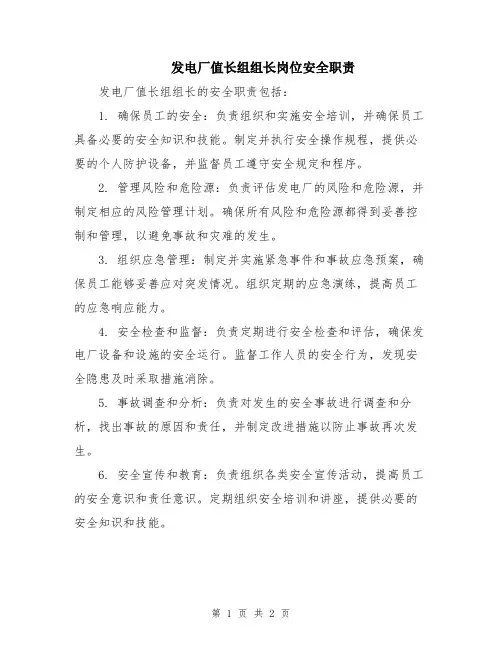 发电厂值长组组长岗位安全职责

发电厂值长组组长的安全职责包括：

1. 确保员工的安全：负责组织和实施安全培训，并确保员工具备必要的安全知识和技能。制定并执行安全操作规程，提供必要的个人防护设备，并监督员工遵守安全规定和程序。

2. 管理风险和危险源：负责评估发电厂的风险和危险源，并制定相应的风险管理计划。确保所有风险和危险源都得到妥善控制和管理，以避免事故和灾难的发生。

3. 组织应急管理：制定并实施紧急事件和事故应急预案，确保员工能够妥善应对突发情况。组织定期的应急演练，提高员工的应急响应能力。

4. 安全检查和监督：负责定期进行安全检查和评估，确保发电厂设备和设施的安全运行。监督工作人员的安全行为，发现安全隐患及时采取措施消除。

5. 事故调查和分析：负责对发生的安全事故进行调查和分析，找出事故的原因和责任，并制定改进措施以防止事故再次发生。

6. 安全宣传和教育：负责组织各类安全宣传活动，提高员工的安全意识和责任意识。定期组织安全培训和讲座，提供必要的安全知识和技能。

第 1 页 共 2 页